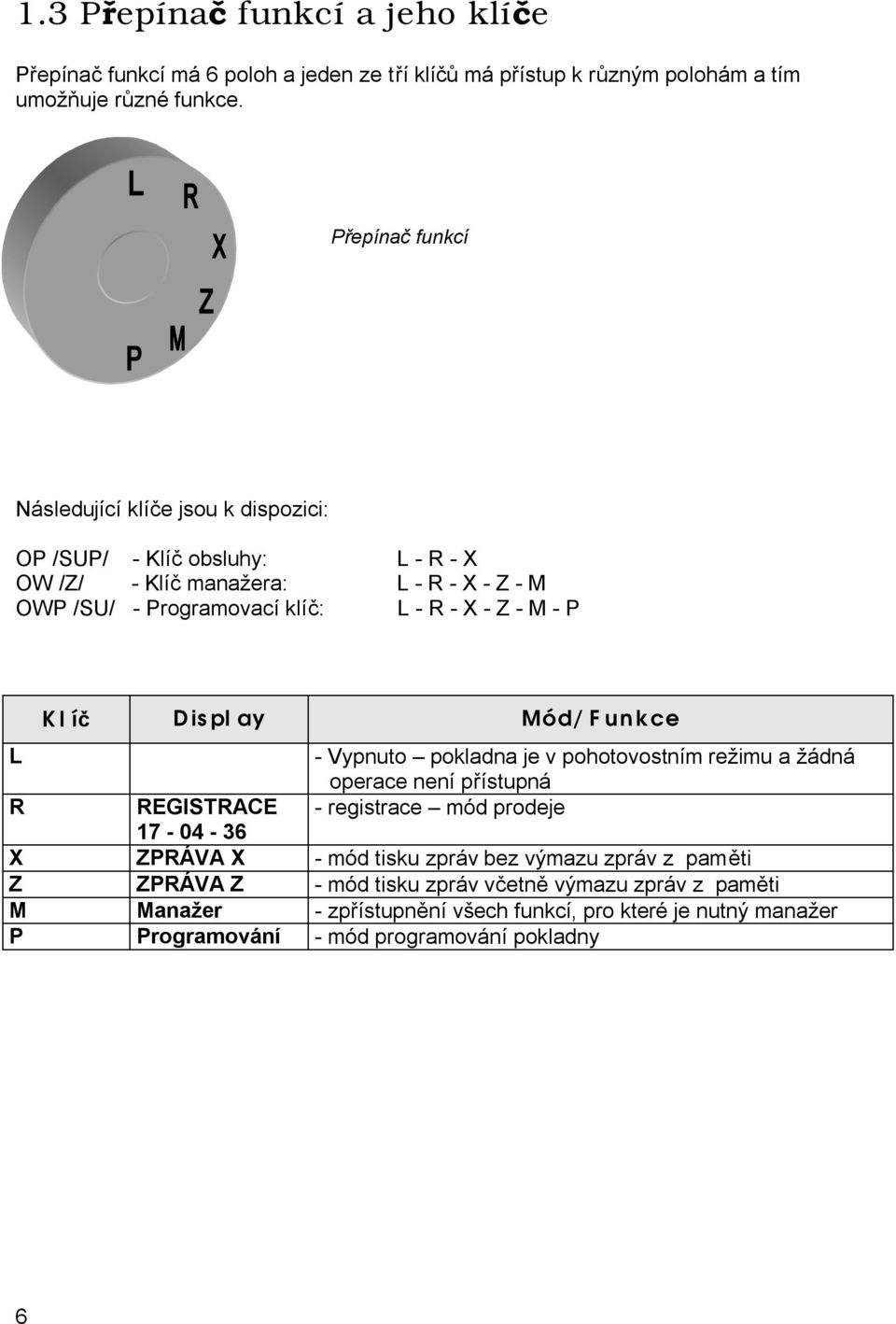 1.3 Přepínač funkcí a jeho klíče

Přepínač funkcí má 6 poloh a jeden ze tří klíčů má přístup k různým polohám a tím umožňuje různé funkce.

L R X Z M P

Přepínač funkcí

Následující klíče jsou k dispozici:

OP /SUP/ - Klíč obsluhy: L - R - X
OW /Z/ - Klíč manažera: L - R - X - Z - M
OWP /SU/ - Programovací klíč: L - R - X - Z - M - P

| Klíč | Display | Mód/Funkce |
|---|---|---|
| L | | - Vypnuto – pokladna je v pohotovostním režimu a žádná operace není přístupná |
| R | REGISTRACE 17 - 04 - 36 | - registrace – mód prodeje |
| X | ZPRÁVA X | - mód tisku zpráv bez výmazu zpráv z paměti |
| Z | ZPRÁVA Z | - mód tisku zpráv včetně výmazu zpráv z paměti |
| M | Manažer | - zpřístupnění všech funkcí, pro které je nutný manažer |
| P | Programování | - mód programování pokladny |

6